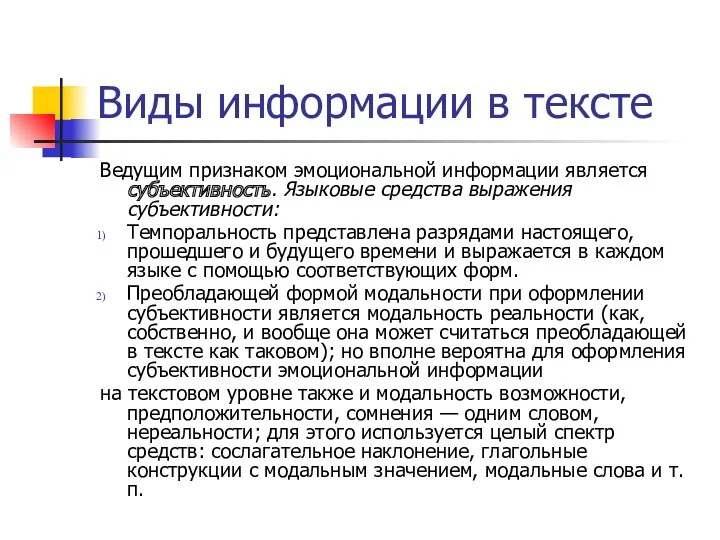 Виды информации в тексте

Ведущим признаком эмоциональной информации является субъективность. Языковые средства выражения субъективности:

1) Темпоральность представлена разрядами настоящего, прошедшего и будущего времени и выражается в каждом языке с помощью соответствующих форм.

2) Преобладающей формой модальности при оформлении субъективности является модальность реальности (как, собственно, и вообще она может считаться преобладающей в тексте как таковом); но вполне вероятна для оформления субъективности эмоциональной информации

на текстовом уровне также и модальность возможности, предположительности, сомнения — одним словом, нереальности; для этого используется целый спектр средств: сослагательное наклонение, глагольные конструкции с модальным значением, модальные слова и т. п.